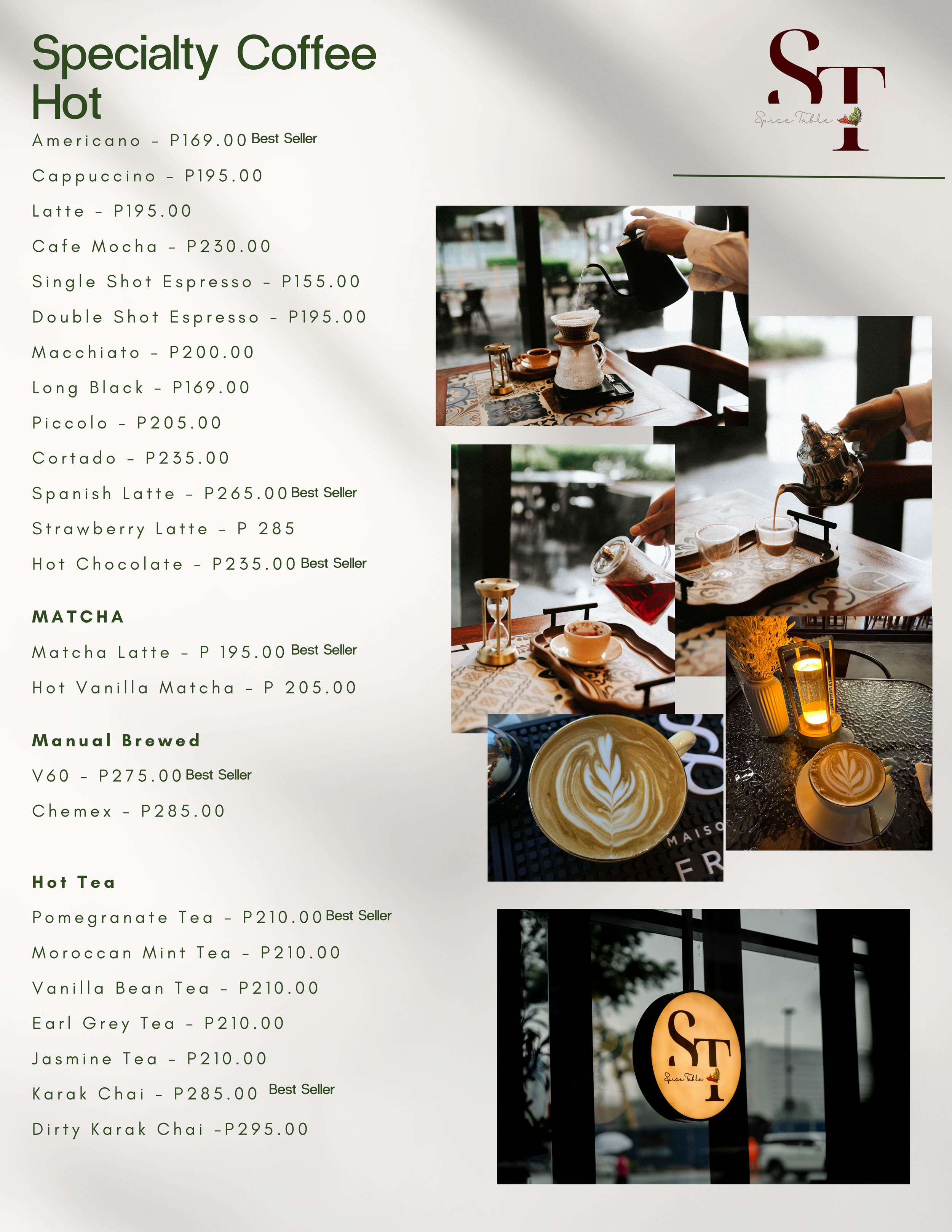 Specialty Coffee
Hot

Americano - P169.00 Best Seller

Cappuccino - P195.00

Latte - P195.00

Cafe Mocha - P230.00

Single Shot Espresso - P155.00

Double Shot Espresso - P195.00

Macchiato - P200.00

Long Black - P169.00

Piccolo - P205.00

Cortado - P235.00

Spanish Latte - P265.00 Best Seller

Strawberry Latte - P 285

Hot Chocolate - P235.00 Best Seller

MATCHA

Matcha Latte - P 195.00 Best Seller

Hot Vanilla Matcha - P 205.00

Manual Brewed

V60 - P275.00 Best Seller

Chemex - P285.00

Hot Tea

Pomegranate Tea - P210.00 Best Seller

Moroccan Mint Tea - P210.00

Vanilla Bean Tea - P210.00

Earl Grey Tea - P210.00

Jasmine Tea - P210.00

Karak Chai - P285.00 Best Seller

Dirty Karak Chai -P295.00

ST
Spice Table